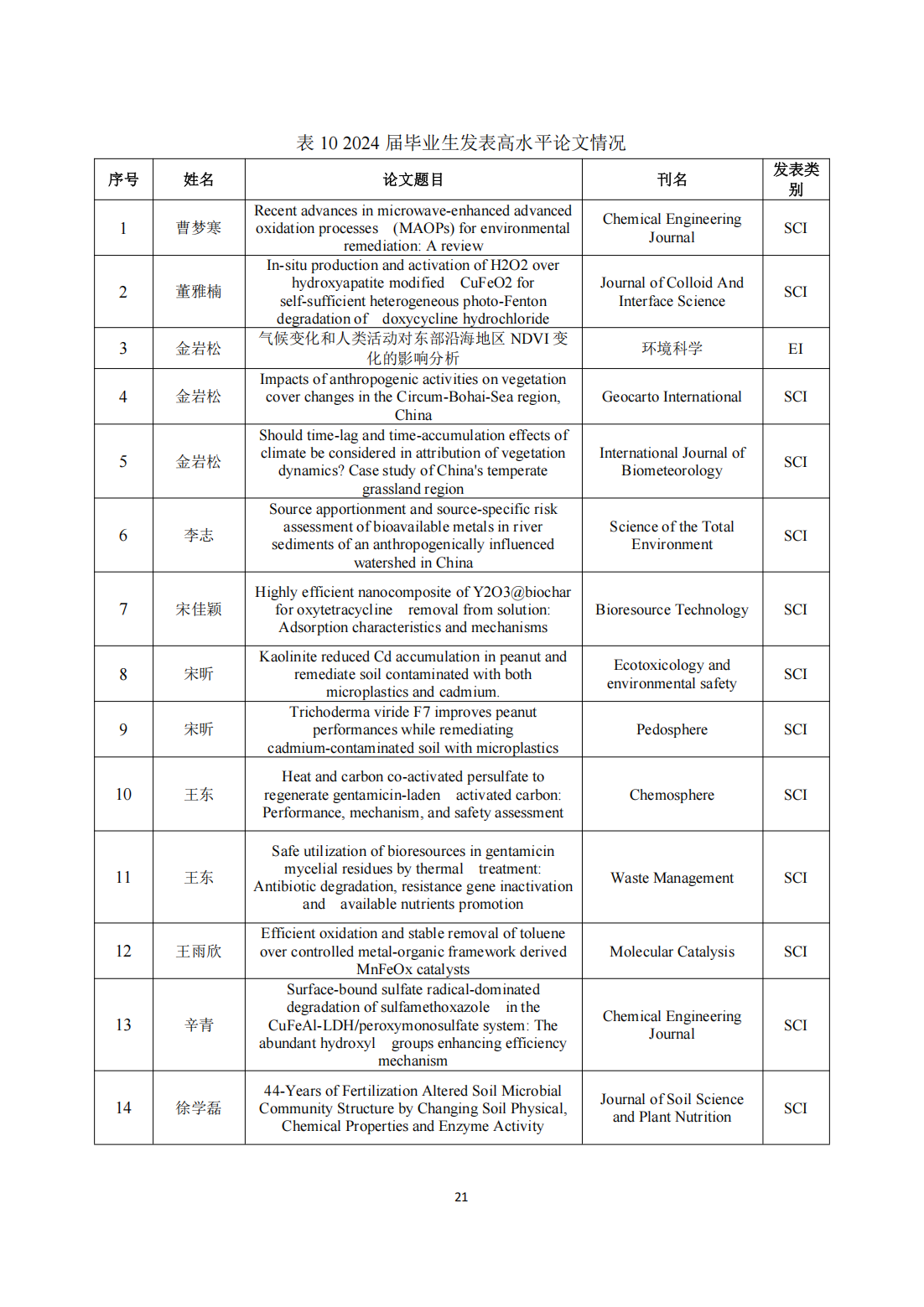 表 10 2024 届毕业生发表高水平论文情况

| 序号 | 姓名 | 论文题目 | 刊名 | 发表类别 |
|---|---|---|---|---|
| 1 | 曹梦寒 | Recent advances in microwave-enhanced advanced oxidation processes (MAOPs) for environmental remediation: A review | Chemical Engineering Journal | SCI |
| 2 | 董雅楠 | In-situ production and activation of H2O2 over hydroxyapatite modified CuFeO2 for self-sufficient heterogeneous photo-Fenton degradation of doxycycline hydrochloride | Journal of Colloid And Interface Science | SCI |
| 3 | 金岩松 | 气候变化和人类活动对东部沿海地区 NDVI 变化的影响分析 | 环境科学 | EI |
| 4 | 金岩松 | Impacts of anthropogenic activities on vegetation cover changes in the Circum-Bohai-Sea region, China | Geocarto International | SCI |
| 5 | 金岩松 | Should time-lag and time-accumulation effects of climate be considered in attribution of vegetation dynamics? Case study of China's temperate grassland region | International Journal of Biometeorology | SCI |
| 6 | 李志 | Source apportionment and source-specific risk assessment of bioavailable metals in river sediments of an anthropogenically influenced watershed in China | Science of the Total Environment | SCI |
| 7 | 宋佳颖 | Highly efficient nanocomposite of Y2O3@biochar for oxytetracycline removal from solution: Adsorption characteristics and mechanisms | Bioresource Technology | SCI |
| 8 | 宋昕 | Kaolinite reduced Cd accumulation in peanut and remediate soil contaminated with both microplastics and cadmium. | Ecotoxicology and environmental safety | SCI |
| 9 | 宋昕 | Trichoderma viride F7 improves peanut performances while remediating cadmium-contaminated soil with microplastics | Pedosphere | SCI |
| 10 | 王东 | Heat and carbon co-activated persulfate to regenerate gentamicin-laden activated carbon: Performance, mechanism, and safety assessment | Chemosphere | SCI |
| 11 | 王东 | Safe utilization of bioresources in gentamicin mycelial residues by thermal treatment: Antibiotic degradation, resistance gene inactivation and available nutrients promotion | Waste Management | SCI |
| 12 | 王雨欣 | Efficient oxidation and stable removal of toluene over controlled metal-organic framework derived MnFeOx catalysts | Molecular Catalysis | SCI |
| 13 | 辛青 | Surface-bound sulfate radical-dominated degradation of sulfamethoxazole in the CuFeAl-LDH/peroxymonosulfate system: The abundant hydroxyl groups enhancing efficiency mechanism | Chemical Engineering Journal | SCI |
| 14 | 徐学磊 | 44-Years of Fertilization Altered Soil Microbial Community Structure by Changing Soil Physical, Chemical Properties and Enzyme Activity | Journal of Soil Science and Plant Nutrition | SCI |

21